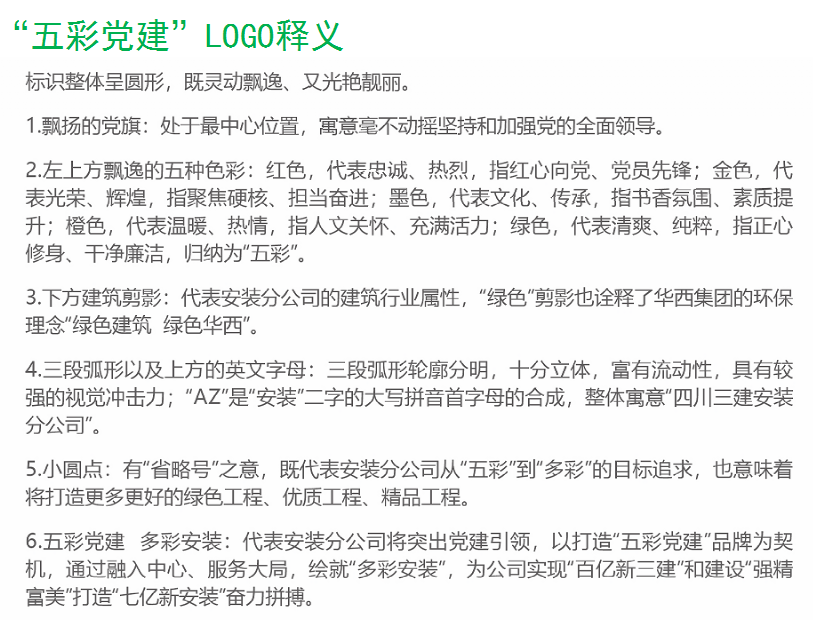 “五彩党建”LOGO释义

标识整体呈圆形，既灵动飘逸、又光艳靓丽。

1.飘扬的党旗：处于最中心位置，寓意毫不动摇坚持和加强党的全面领导。

2.左上方飘逸的五种色彩：红色，代表忠诚、热烈，指红心向党、党员先锋；金色，代表光荣、辉煌，指聚焦硬核、担当奋进；墨色，代表文化、传承，指书香氛围、素质提升；橙色，代表温暖、热情，指人文关怀、充满活力；绿色，代表清爽、纯粹，指正心修身、干净廉洁，归纳为“五彩”。

3.下方建筑剪影：代表安装分公司的建筑行业属性，“绿色”剪影也诠释了华西集团的环保理念“绿色建筑 绿色华西”。

4.三段弧形以及上方的英文字母：三段弧形轮廓分明，十分立体，富有流动性，具有较强的视觉冲击力；“AZ”是“安装”二字的大写拼音首字母的合成，整体寓意“四川三建安装分公司”。

5.小圆点：有“省略号”之意，既代表安装分公司从“五彩”到“多彩”的目标追求，也意味着将打造更多更好的绿色工程、优质工程、精品工程。

6.五彩党建 多彩安装：代表安装分公司将突出党建引领，以打造“五彩党建”品牌为契机，通过融入中心、服务大局，绘就“多彩安装”，为公司实现“百亿新三建”和建设“强精富美”打造“七亿新安装”奋力拼搏。